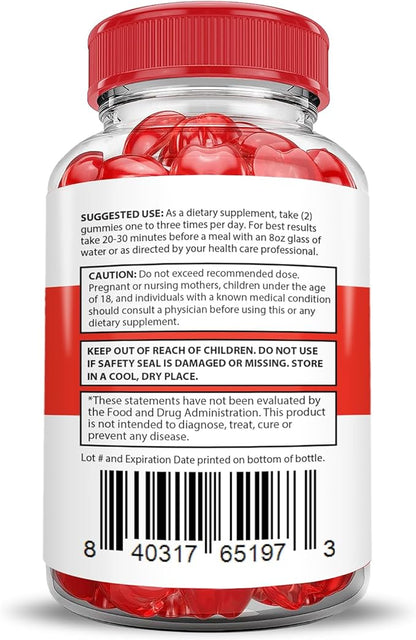 SUGGESTED USE: As a dietary supplement, take (2) gummies one to three times per day. For best results take 20-30 minutes before a meal with an 8oz glass of water or as directed by your health care professional.

CAUTION: Do not exceed recommended dose. Pregnant or nursing mothers, children under the age of 18, and individuals with a known medical condition should consult a physician before using this or any dietary supplement.

KEEP OUT OF REACH OF CHILDREN. DO NOT USE IF SAFETY SEAL IS DAMAGED OR MISSING. STORE IN A COOL, DRY PLACE.

*These statements have not been evaluated by the Food and Drug Administration. This product is not intended to diagnose, treat, cure or prevent any disease.

Lot # and Expiration Date printed on bottom of bottle.

8 40317 65197 3